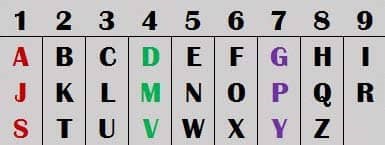 | 1 | 2 | 3 | 4 | 5 | 6 | 7 | 8 | 9 |
|---|---|---|---|---|---|---|---|---|
| A | B | C | D | E | F | G | H | I |
| J | K | L | M | N | O | P | Q | R |
| S | T | U | V | W | X | Y | Z | |